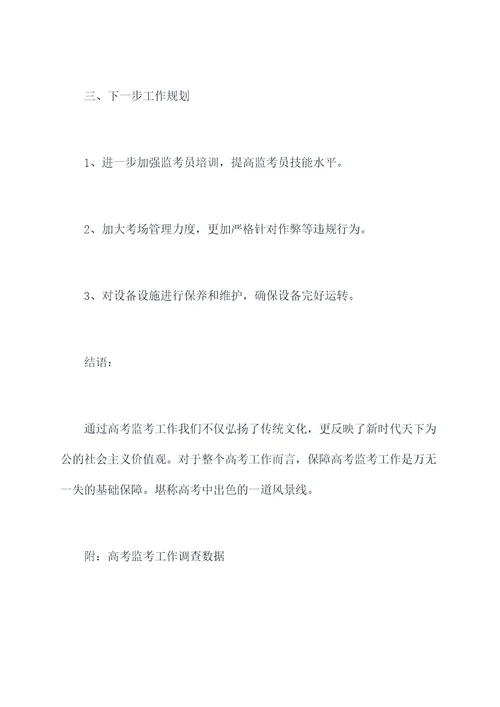 三、下一步工作规划

1、进一步加强监考员培训，提高监考员技能水平。

2、加大考场管理力度，更加严格针对作弊等违规行为。

3、对设备设施进行保养和维护，确保设备完好运转。

结语：

通过高考监考工作我们不仅弘扬了传统文化，更反映了新时代天下为公的社会主义价值观。对于整个高考工作而言，保障高考监考工作是万无一失的基础保障。堪称高考中出色的一道风景线。

附：高考监考工作调查数据